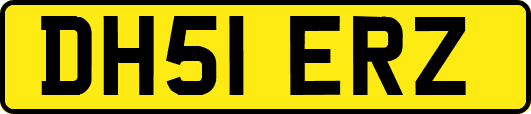 DH51 ERZ